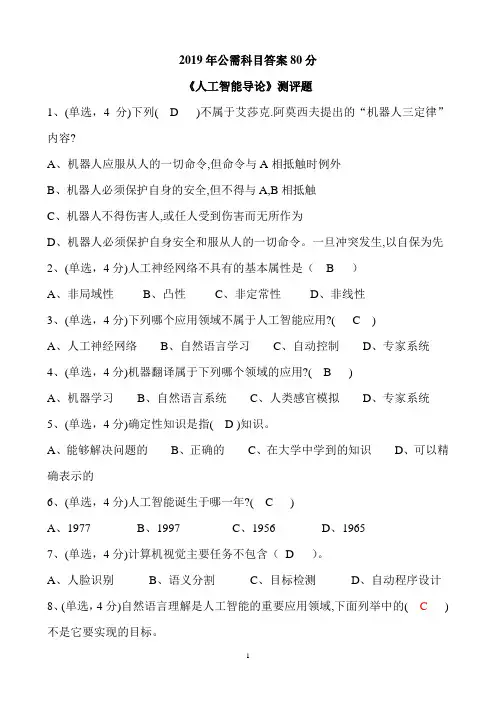 2019 年公需科目答案 80 分

《人工智能导论》测评题

1、(单选，4 分)下列( D )不属于艾莎克.阿莫西夫提出的“机器人三定律”内容?

A、机器人应服从人的一切命令,但命令与 A 相抵触时例外

B、机器人必须保护自身的安全,但不得与 A,B 相抵触

C、机器人不得伤害人,或任人受到伤害而无所作为

D、机器人必须保护自身安全和服从人的一切命令。一旦冲突发生,以自保为先

2、(单选，4 分)人工神经网络不具有的基本属性是（ B ）

A、非局域性　B、凸性　C、非定常性　D、非线性

3、(单选，4 分)下列哪个应用领域不属于人工智能应用?( C )

A、人工神经网络　B、自然语言学习　C、自动控制　D、专家系统

4、(单选，4 分)机器翻译属于下列哪个领域的应用?( B )

A、机器学习　B、自然语言系统　C、人类感官模拟　D、专家系统

5、(单选，4 分)确定性知识是指( D )知识。

A、能够解决问题的　B、正确的　C、在大学中学到的知识　D、可以精确表示的

6、(单选，4 分)人工智能诞生于哪一年?( C )

A、1977　B、1997　C、1956　D、1965

7、(单选，4 分)计算机视觉主要任务不包含（ D ）。

A、人脸识别　B、语义分割　C、目标检测　D、自动程序设计

8、(单选，4 分)自然语言理解是人工智能的重要应用领域,下面列举中的( C )不是它要实现的目标。

1